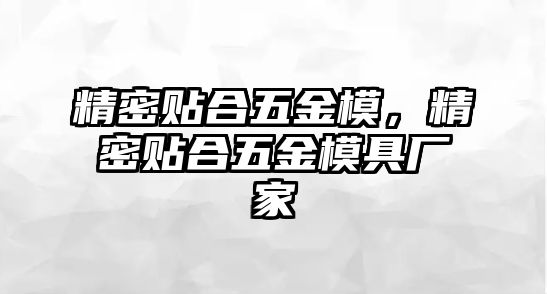 精密贴合五金模，精密贴合五金模具厂家